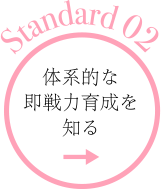 Standard 02

体系的な
即戦力育成を
知る